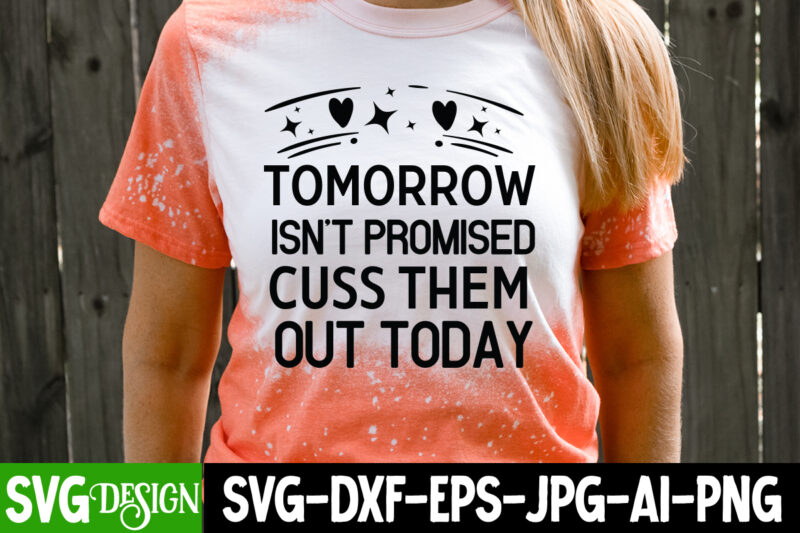 TOMORROW
ISN'T PROMISED
CUSS THEM
OUT TODAY

SVG DESIGN

SVG-DXF-EPS-JPG-AI-PNG